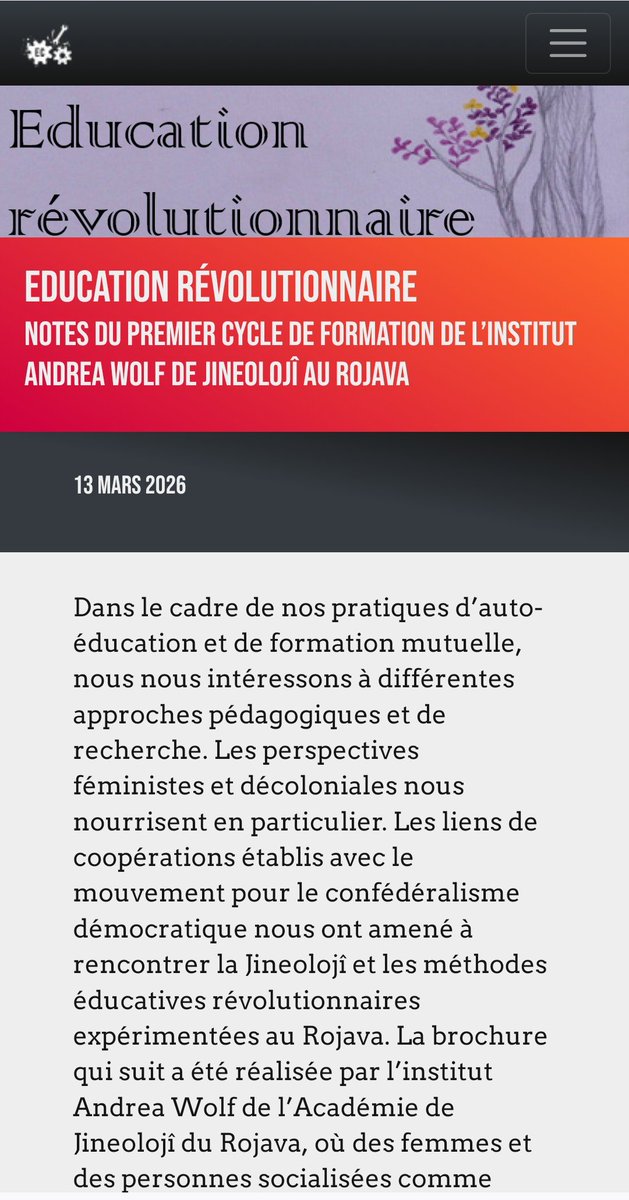 Education révolutionnaire

EDUCATION RÉVOLUTIONNAIRE
NOTES DU PREMIER CYCLE DE FORMATION DE L'INSTITUT ANDREA WOLF DE JINEOLOJÎ AU ROJAVA

13 MARS 2026

Dans le cadre de nos pratiques d'auto-éducation et de formation mutuelle, nous nous intéressons à différentes approches pédagogiques et de recherche. Les perspectives féministes et décoloniales nous nourrisent en particulier. Les liens de coopérations établis avec le mouvement pour le confédéralisme démocratique nous ont amené à rencontrer la Jineolojî et les méthodes éducatives révolutionnaires expérimentées au Rojava. La brochure qui suit a été réalisée par l'institut Andrea Wolf de l'Académie de Jineolojî du Rojava, où des femmes et des personnes socialisées comme